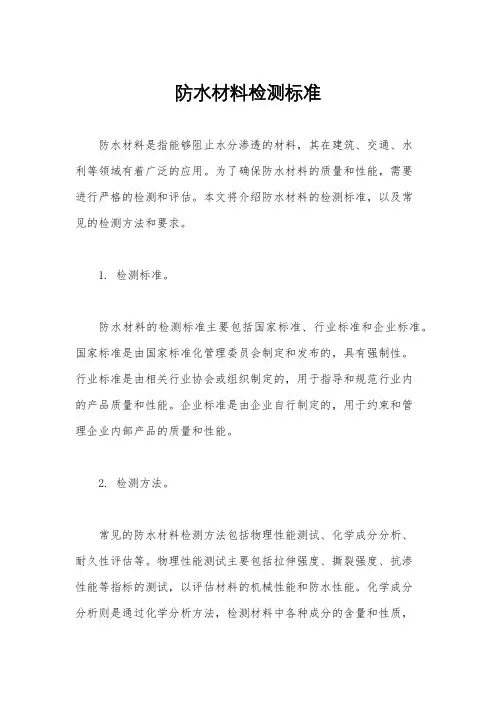 防水材料检测标准

防水材料是指能够阻止水分渗透的材料，其在建筑、交通、水利等领域有着广泛的应用。为了确保防水材料的质量和性能，需要进行严格的检测和评估。本文将介绍防水材料的检测标准，以及常见的检测方法和要求。

1. 检测标准。

防水材料的检测标准主要包括国家标准、行业标准和企业标准。国家标准是由国家标准化管理委员会制定和发布的，具有强制性。行业标准是由相关行业协会或组织制定的，用于指导和规范行业内的产品质量和性能。企业标准是由企业自行制定的，用于约束和管理企业内部产品的质量和性能。

2. 检测方法。

常见的防水材料检测方法包括物理性能测试、化学成分分析、耐久性评估等。物理性能测试主要包括拉伸强度、撕裂强度、抗渗性能等指标的测试，以评估材料的机械性能和防水性能。化学成分分析则是通过化学分析方法，检测材料中各种成分的含量和性质，